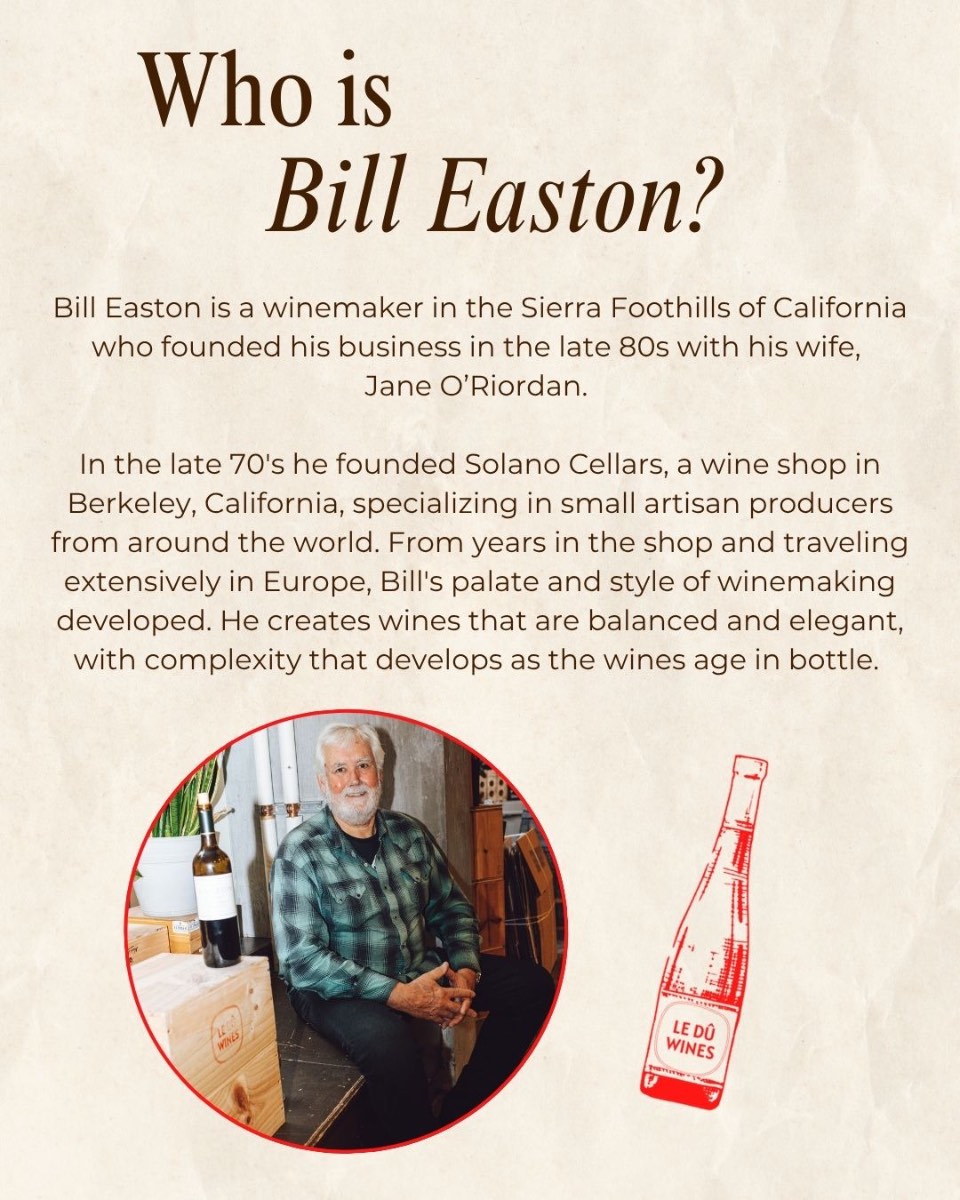 Who is
Bill Easton?

Bill Easton is a winemaker in the Sierra Foothills of California who founded his business in the late 80s with his wife, Jane O'Riordan.

In the late 70's he founded Solano Cellars, a wine shop in Berkeley, California, specializing in small artisan producers from around the world. From years in the shop and traveling extensively in Europe, Bill's palate and style of winemaking developed. He creates wines that are balanced and elegant, with complexity that develops as the wines age in bottle.

LE DÛ
WINES